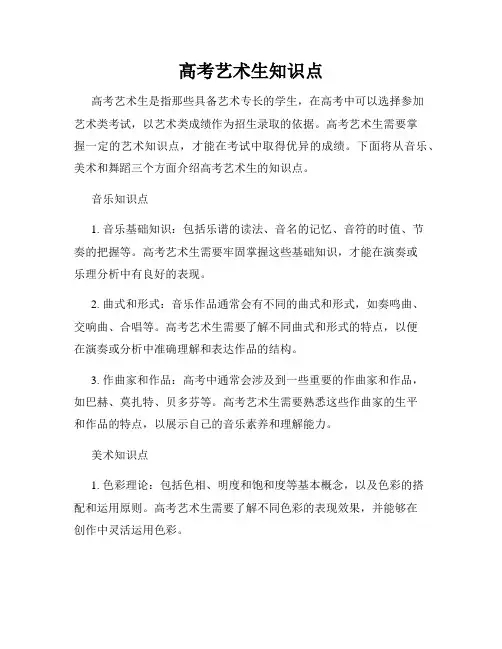 高考艺术生知识点

高考艺术生是指那些具备艺术专长的学生，在高考中可以选择参加艺术类考试，以艺术类成绩作为招生录取的依据。高考艺术生需要掌握一定的艺术知识点，才能在考试中取得优异的成绩。下面将从音乐、美术和舞蹈三个方面介绍高考艺术生的知识点。

音乐知识点

1. 音乐基础知识：包括乐谱的读法、音名的记忆、音符的时值、节奏的把握等。高考艺术生需要牢固掌握这些基础知识，才能在演奏或乐理分析中有良好的表现。

2. 曲式和形式：音乐作品通常会有不同的曲式和形式，如奏鸣曲、交响曲、合唱等。高考艺术生需要了解不同曲式和形式的特点，以便在演奏或分析中准确理解和表达作品的结构。

3. 作曲家和作品：高考中通常会涉及到一些重要的作曲家和作品，如巴赫、莫扎特、贝多芬等。高考艺术生需要熟悉这些作曲家的生平和作品的特点，以展示自己的音乐素养和理解能力。

美术知识点

1. 色彩理论：包括色相、明度和饱和度等基本概念，以及色彩的搭配和运用原则。高考艺术生需要了解不同色彩的表现效果，并能够在创作中灵活运用色彩。